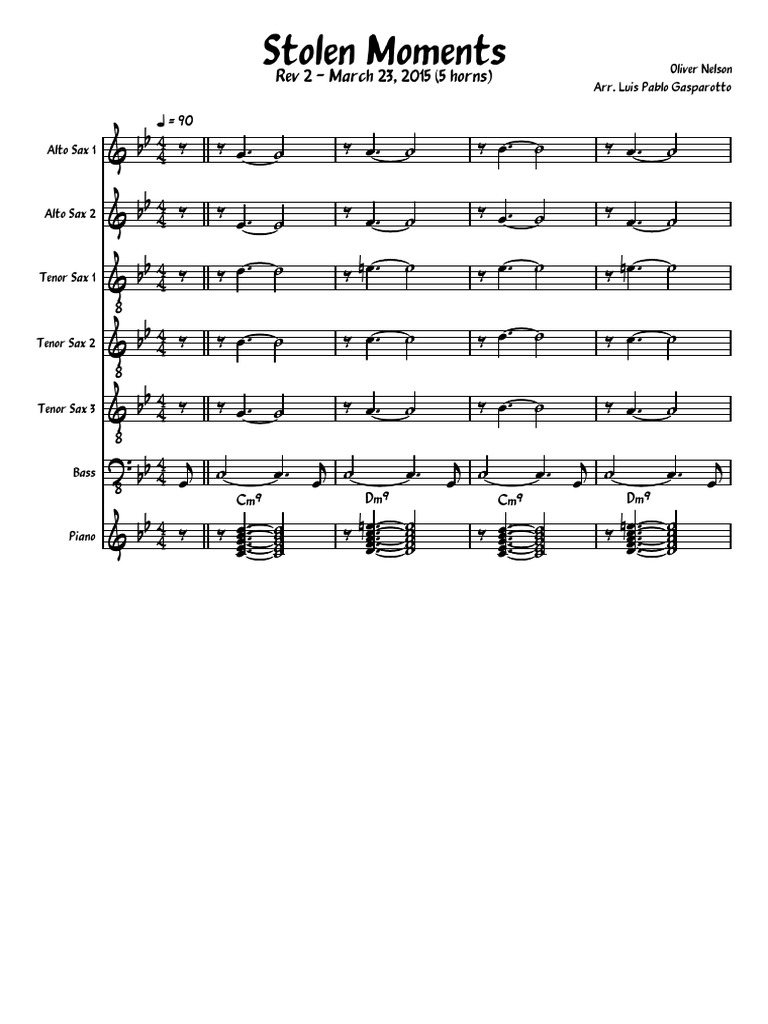 Stolen Moments
Rev 2 - March 23, 2015 (5 horns)

Oliver Nelson
Arr. Luis Pablo Gasparotto

♩ = 90

Alto Sax 1

Alto Sax 2

Tenor Sax 1

Tenor Sax 2

Tenor Sax 3

Bass

Cm9 Dm9 Cm9 Dm9

Piano